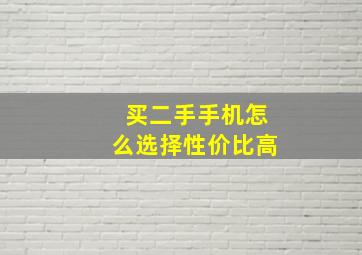 买二手手机怎么选择性价比高